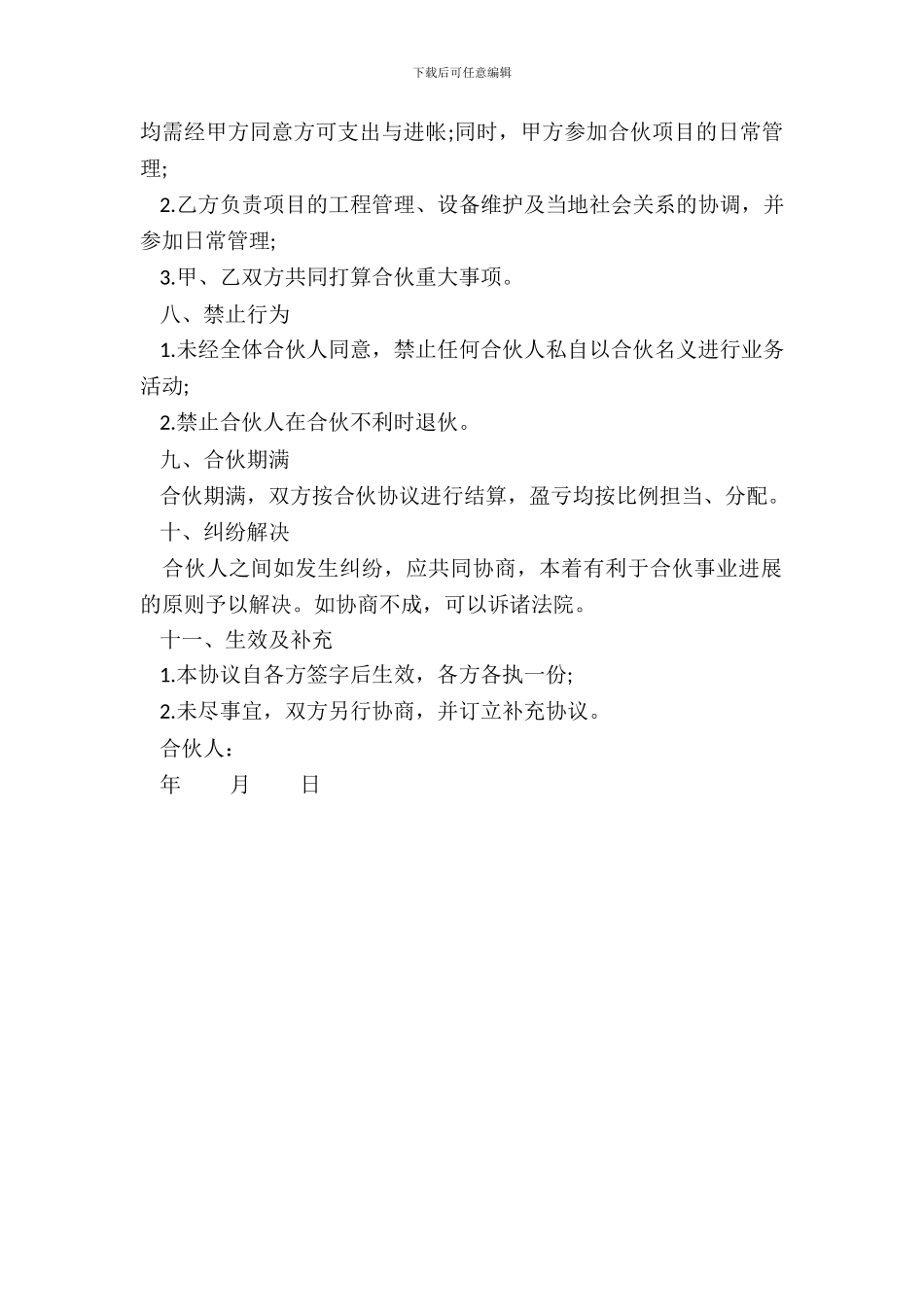 下载后可任意编辑

均需经甲方同意方可支出与进帐;同时，甲方参加合伙项目的日常管理;

2.乙方负责项目的工程管理、设备维护及当地社会关系的协调，并参加日常管理;

3.甲、乙双方共同打算合伙重大事项。

八、禁止行为

1.未经全体合伙人同意，禁止任何合伙人私自以合伙名义进行业务活动;

2.禁止合伙人在合伙不利时退伙。

九、合伙期满

合伙期满，双方按合伙协议进行结算，盈亏均按比例担当、分配。

十、纠纷解决

合伙人之间如发生纠纷，应共同协商，本着有利于合伙事业进展的原则予以解决。如协商不成，可以诉诸法院。

十一、生效及补充

1.本协议自各方签字后生效，各方各执一份;

2.未尽事宜，双方另行协商，并订立补充协议。

合伙人：

年　　月　　日